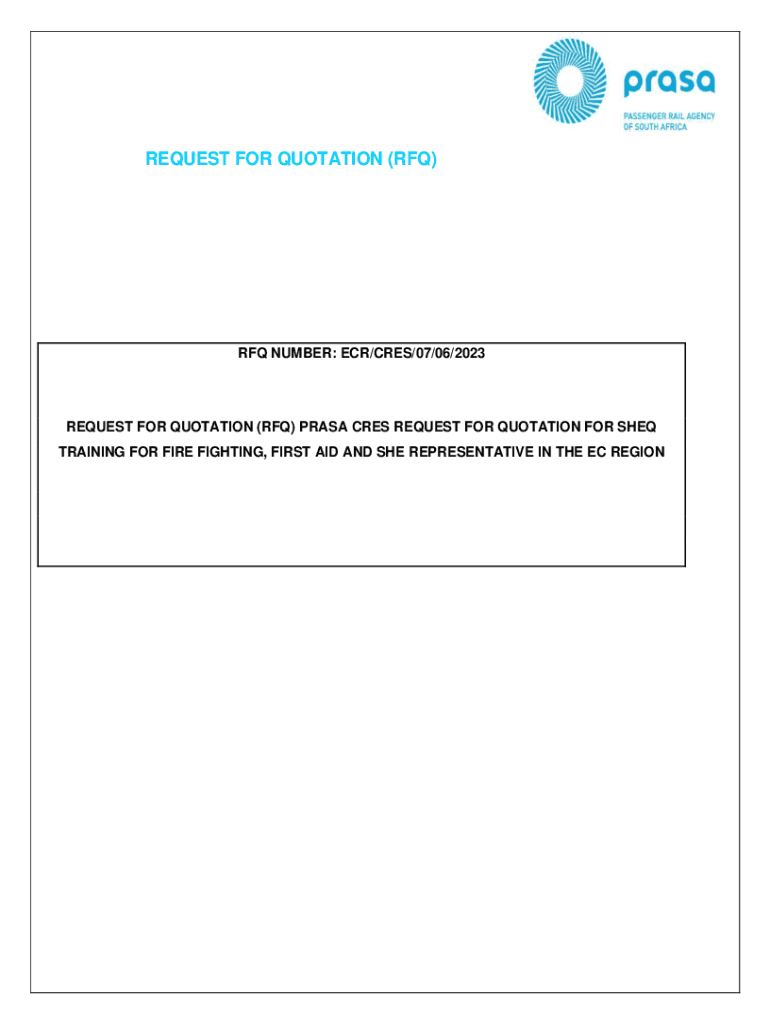 prasa
PASSENGER RAIL AGENCY OF SOUTH AFRICA

REQUEST FOR QUOTATION (RFQ)

RFQ NUMBER: ECR/CRES/07/06/2023

REQUEST FOR QUOTATION (RFQ) PRASA CRES REQUEST FOR QUOTATION FOR SHEQ TRAINING FOR FIRE FIGHTING, FIRST AID AND SHE REPRESENTATIVE IN THE EC REGION